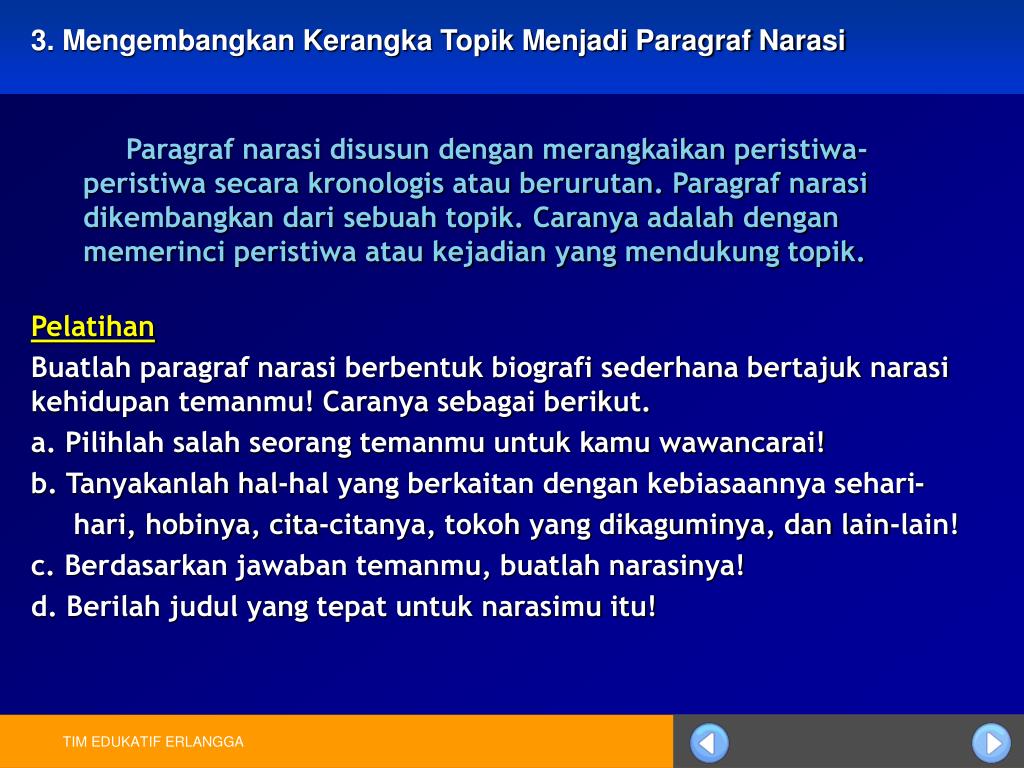 3. Mengembangkan Kerangka Topik Menjadi Paragraf Narasi

Paragraf narasi disusun dengan merangkaikan peristiwa-peristiwa secara kronologis atau berurutan. Paragraf narasi dikembangkan dari sebuah topik. Caranya adalah dengan memerinci peristiwa atau kejadian yang mendukung topik.

Pelatihan
Buatlah paragraf narasi berbentuk biografi sederhana bertajuk narasi kehidupan temanmu! Caranya sebagai berikut.
a. Pilihlah salah seorang temanmu untuk kamu wawancarai!
b. Tanyakanlah hal-hal yang berkaitan dengan kebiasaannya sehari-hari, hobinya, cita-citanya, tokoh yang dikaguminya, dan lain-lain!
c. Berdasarkan jawaban temanmu, buatlah narasinya!
d. Berilah judul yang tepat untuk narasimu itu!

TIM EDUKATIF ERLANGGA